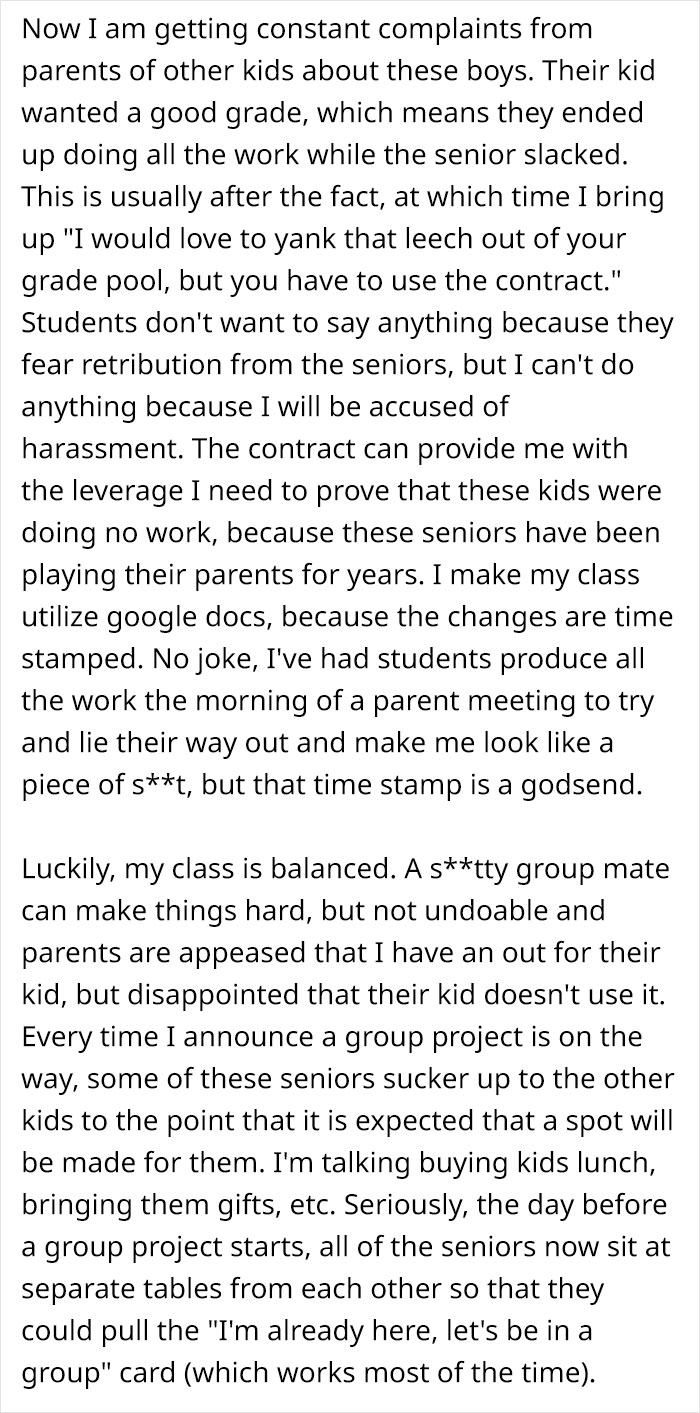 Now I am getting constant complaints from parents of other kids about these boys. Their kid wanted a good grade, which means they ended up doing all the work while the senior slacked. This is usually after the fact, at which time I bring up "I would love to yank that leech out of your grade pool, but you have to use the contract." Students don't want to say anything because they fear retribution from the seniors, but I can't do anything because I will be accused of harassment. The contract can provide me with the leverage I need to prove that these kids were doing no work, because these seniors have been playing their parents for years. I make my class utilize google docs, because the changes are time stamped. No joke, I've had students produce all the work the morning of a parent meeting to try and lie their way out and make me look like a piece of s**t, but that time stamp is a godsend.

Luckily, my class is balanced. A s**tty group mate can make things hard, but not undoable and parents are appeased that I have an out for their kid, but disappointed that their kid doesn't use it. Every time I announce a group project is on the way, some of these seniors sucker up to the other kids to the point that it is expected that a spot will be made for them. I'm talking buying kids lunch, bringing them gifts, etc. Seriously, the day before a group project starts, all of the seniors now sit at separate tables from each other so that they could pull the "I'm already here, let's be in a group" card (which works most of the time).